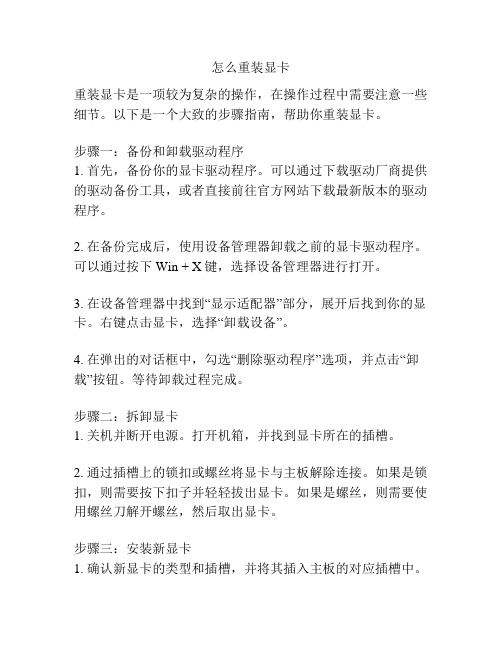 怎么重装显卡

重装显卡是一项较为复杂的操作，在操作过程中需要注意一些细节。以下是一个大致的步骤指南，帮助你重装显卡。

步骤一：备份和卸载驱动程序
1. 首先，备份你的显卡驱动程序。可以通过下载驱动厂商提供的驱动备份工具，或者直接前往官方网站下载最新版本的驱动程序。

2. 在备份完成后，使用设备管理器卸载之前的显卡驱动程序。可以通过按下 Win + X 键，选择设备管理器进行打开。

3. 在设备管理器中找到“显示适配器”部分，展开后找到你的显卡。右键点击显卡，选择“卸载设备”。

4. 在弹出的对话框中，勾选“删除驱动程序”选项，并点击“卸载”按钮。等待卸载过程完成。

步骤二：拆卸显卡
1. 关机并断开电源。打开机箱，并找到显卡所在的插槽。

2. 通过插槽上的锁扣或螺丝将显卡与主板解除连接。如果是锁扣，则需要按下扣子并轻轻拔出显卡。如果是螺丝，则需要使用螺丝刀解开螺丝，然后取出显卡。

步骤三：安装新显卡
1. 确认新显卡的类型和插槽，并将其插入主板的对应插槽中。